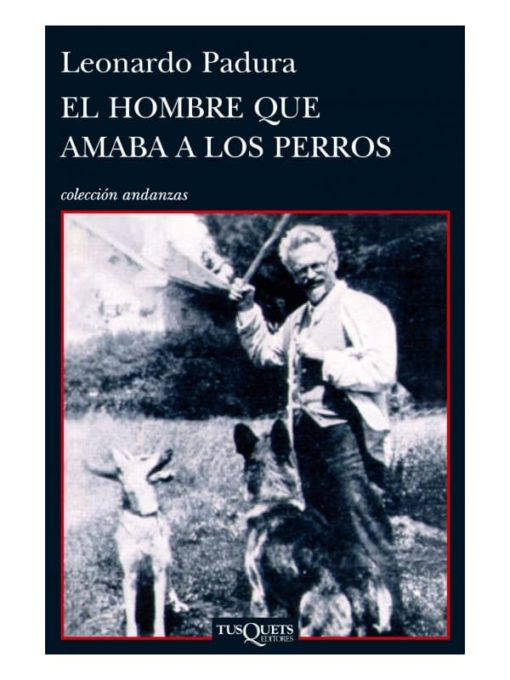 Leonardo Padura
EL HOMBRE QUE AMABA A LOS PERROS

colección andanzas

TUSQUETS EDITORES